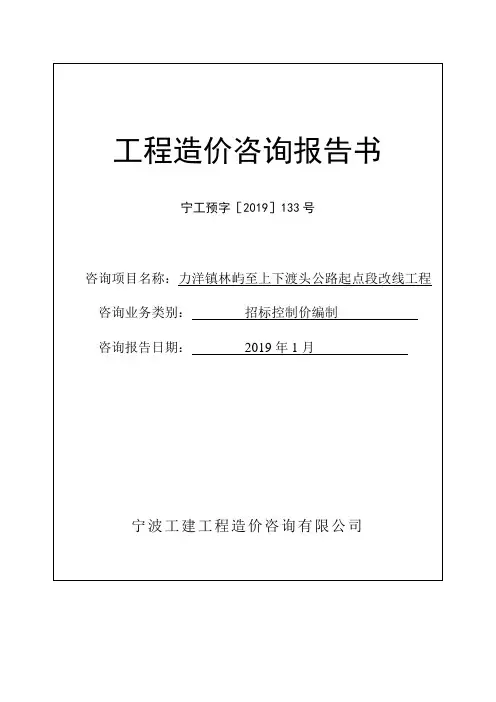 工程造价咨询报告书

宁工预字［2019］133 号

咨询项目名称：力洋镇林屿至上下渡头公路起点段改线工程

咨询业务类别：招标控制价编制

咨询报告日期：2019 年 1 月

宁波工建工程造价咨询有限公司